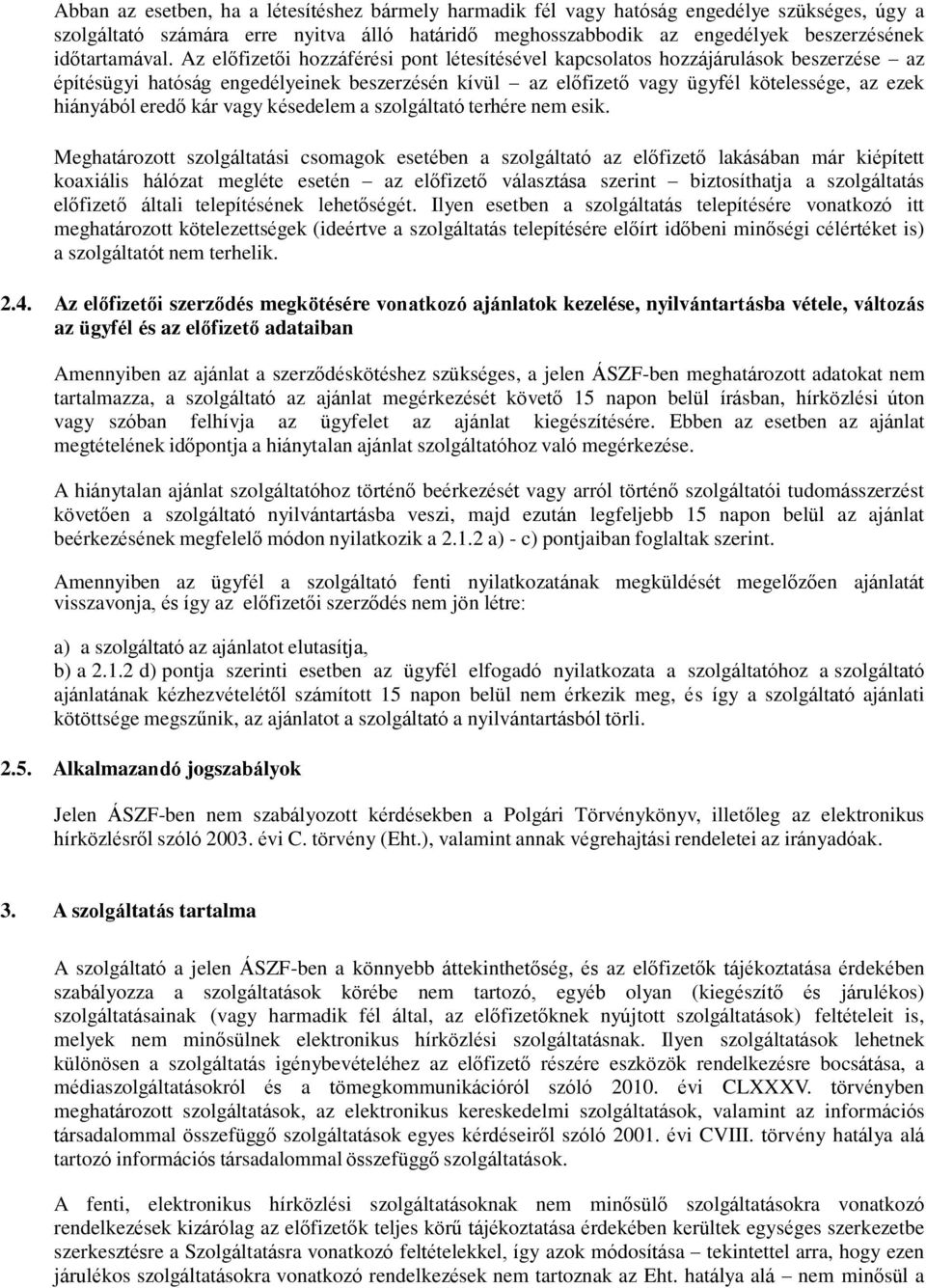 Abban az esetben, ha a létesítéshez bármely harmadik fél vagy hatóság engedélye szükséges, úgy a szolgáltató számára erre nyitva álló határidő meghosszabbodik az engedélyek beszerzésének időtartamával. Az előfizetői hozzáférési pont létesítésével kapcsolatos hozzájárulások beszerzése – az építésügyi hatóság engedélyeinek beszerzésén kívül – az előfizető vagy ügyfél kötelessége, az ezek hiányából eredő kár vagy késedelem a szolgáltató terhére nem esik.

Meghatározott szolgáltatási csomagok esetében a szolgáltató az előfizető lakásában már kiépített koaxiális hálózat megléte esetén – az előfizető választása szerint – biztosíthatja a szolgáltatás előfizető általi telepítésének lehetőségét. Ilyen esetben a szolgáltatás telepítésére vonatkozó itt meghatározott kötelezettségek (ideértve a szolgáltatás telepítésére előírt időbeni minőségi célértéket is) a szolgáltatót nem terhelik.

2.4. Az előfizetői szerződés megkötésére vonatkozó ajánlatok kezelése, nyilvántartásba vétele, változás az ügyfél és az előfizető adataiban

Amennyiben az ajánlat a szerződéskötéshez szükséges, a jelen ÁSZF-ben meghatározott adatokat nem tartalmazza, a szolgáltató az ajánlat megérkezését követő 15 napon belül írásban, hírközlési úton vagy szóban felhívja az ügyfelet az ajánlat kiegészítésére. Ebben az esetben az ajánlat megtételének időpontja a hiánytalan ajánlat szolgáltatóhoz való megérkezése.

A hiánytalan ajánlat szolgáltatóhoz történő beérkezését vagy arról történő szolgáltatói tudomásszerzést követően a szolgáltató nyilvántartásba veszi, majd ezután legfeljebb 15 napon belül az ajánlat beérkezésének megfelelő módon nyilatkozik a 2.1.2 a) - c) pontjaiban foglaltak szerint.

Amennyiben az ügyfél a szolgáltató fenti nyilatkozatának megküldését megelőzően ajánlatát visszavonja, és így az előfizetői szerződés nem jön létre:

a) a szolgáltató az ajánlatot elutasítja,
b) a 2.1.2 d) pontja szerinti esetben az ügyfél elfogadó nyilatkozata a szolgáltatóhoz a szolgáltató ajánlatának kézhezvételétől számított 15 napon belül nem érkezik meg, és így a szolgáltató ajánlati kötöttsége megszűnik, az ajánlatot a szolgáltató a nyilvántartásból törli.

2.5. Alkalmazandó jogszabályok

Jelen ÁSZF-ben nem szabályozott kérdésekben a Polgári Törvénykönyv, illetőleg az elektronikus hírközlésről szóló 2003. évi C. törvény (Eht.), valamint annak végrehajtási rendeletei az irányadóak.

3. A szolgáltatás tartalma

A szolgáltató a jelen ÁSZF-ben a könnyebb áttekinthetőség, és az előfizetők tájékoztatása érdekében szabályozza a szolgáltatások körébe nem tartozó, egyéb olyan (kiegészítő és járulékos) szolgáltatásainak (vagy harmadik fél által, az előfizetőknek nyújtott szolgáltatások) feltételeit is, melyek nem minősülnek elektronikus hírközlési szolgáltatásnak. Ilyen szolgáltatások lehetnek különösen a szolgáltatás igénybevételéhez az előfizető részére eszközök rendelkezésre bocsátása, a médiaszolgáltatásokról és a tömegkommunikációról szóló 2010. évi CLXXXV. törvényben meghatározott szolgáltatások, az elektronikus kereskedelmi szolgáltatások, valamint az információs társadalommal összefüggő szolgáltatások egyes kérdéseiről szóló 2001. évi CVIII. törvény hatálya alá tartozó információs társadalommal összefüggő szolgáltatások.

A fenti, elektronikus hírközlési szolgáltatásoknak nem minősülő szolgáltatásokra vonatkozó rendelkezések kizárólag az előfizetők teljes körű tájékoztatása érdekében kerültek egységes szerkezetbe szerkesztésre a Szolgáltatásra vonatkozó feltételekkel, így azok módosítása – tekintettel arra, hogy ezen járulékos szolgáltatásokra vonatkozó rendelkezések nem tartoznak az Eht. hatálya alá – nem minősül a